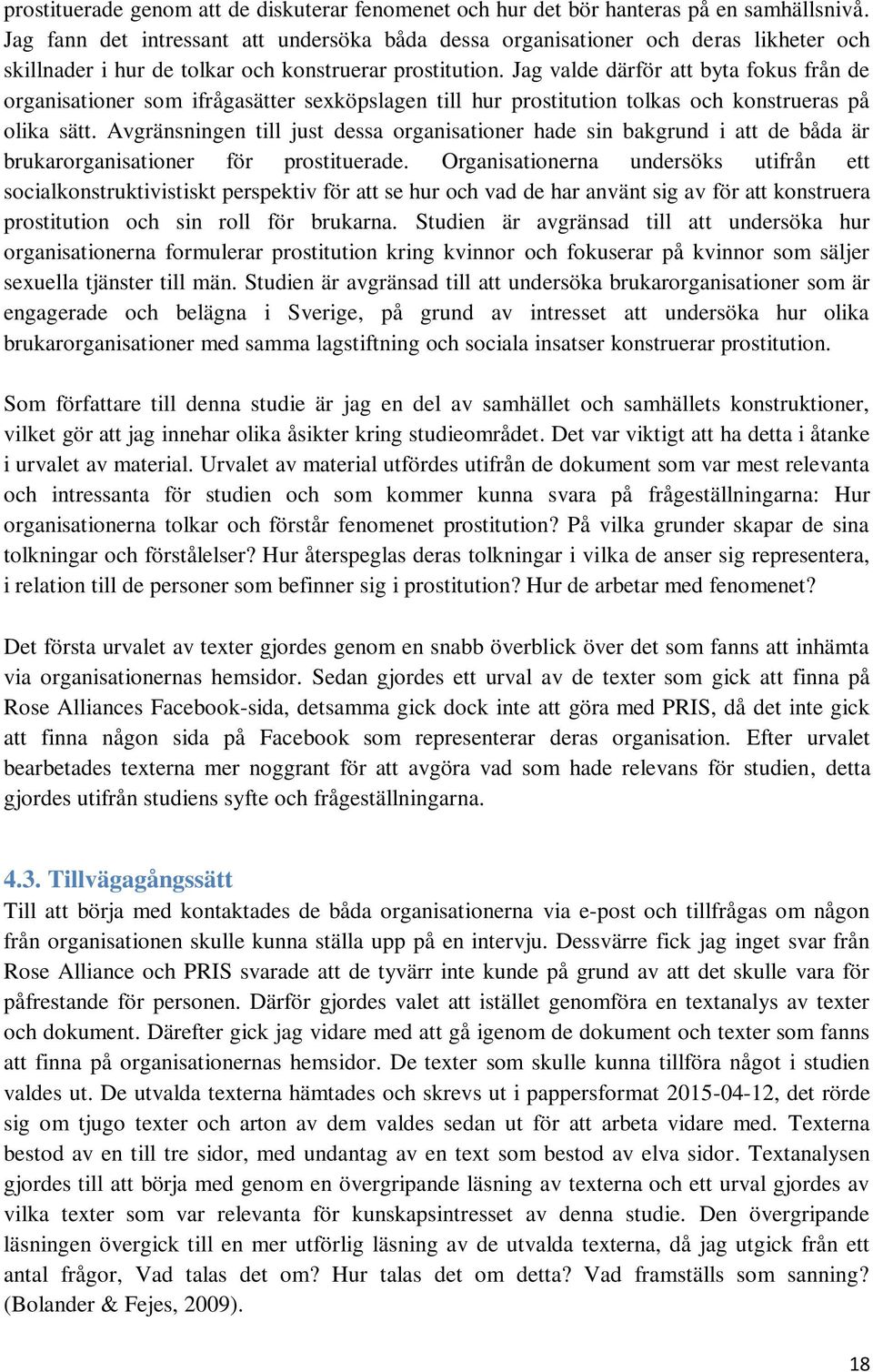 prostituerade genom att de diskuterar fenomenet och hur det bör hanteras på en samhällsnivå. Jag fann det intressant att undersöka båda dessa organisationer och deras likheter och skillnader i hur de tolkar och konstruerar prostitution. Jag valde därför att byta fokus från de organisationer som ifrågasätter sexköpslagen till hur prostitution tolkas och konstrueras på olika sätt. Avgränsningen till just dessa organisationer hade sin bakgrund i att de båda är brukarorganisationer för prostituerade. Organisationerna undersöks utifrån ett socialkonstruktivistiskt perspektiv för att se hur och vad de har använt sig av för att konstruera prostitution och sin roll för brukarna. Studien är avgränsad till att undersöka hur organisationerna formulerar prostitution kring kvinnor och fokuserar på kvinnor som säljer sexuella tjänster till män. Studien är avgränsad till att undersöka brukarorganisationer som är engagerade och belägna i Sverige, på grund av intresset att undersöka hur olika brukarorganisationer med samma lagstiftning och sociala insatser konstruerar prostitution.

Som författare till denna studie är jag en del av samhället och samhällets konstruktioner, vilket gör att jag innehar olika åsikter kring studieområdet. Det var viktigt att ha detta i åtanke i urvalet av material. Urvalet av material utfördes utifrån de dokument som var mest relevanta och intressanta för studien och som kommer kunna svara på frågeställningarna: Hur organisationerna tolkar och förstår fenomenet prostitution? På vilka grunder skapar de sina tolkningar och förståelser? Hur återspeglas deras tolkningar i vilka de anser sig representera, i relation till de personer som befinner sig i prostitution? Hur de arbetar med fenomenet?

Det första urvalet av texter gjordes genom en snabb överblick över det som fanns att inhämta via organisationernas hemsidor. Sedan gjordes ett urval av de texter som gick att finna på Rose Alliances Facebook-sida, detsamma gick dock inte att göra med PRIS, då det inte gick att finna någon sida på Facebook som representerar deras organisation. Efter urvalet bearbetades texterna mer noggrant för att avgöra vad som hade relevans för studien, detta gjordes utifrån studiens syfte och frågeställningarna.

4.3. Tillvägagångssätt
Till att börja med kontaktades de båda organisationerna via e-post och tillfrågas om någon från organisationen skulle kunna ställa upp på en intervju. Dessvärre fick jag inget svar från Rose Alliance och PRIS svarade att de tyvärr inte kunde på grund av att det skulle vara för påfrestande för personen. Därför gjordes valet att istället genomföra en textanalys av texter och dokument. Därefter gick jag vidare med att gå igenom de dokument och texter som fanns att finna på organisationernas hemsidor. De texter som skulle kunna tillföra något i studien valdes ut. De utvalda texterna hämtades och skrevs ut i pappersformat 2015-04-12, det rörde sig om tjugo texter och arton av dem valdes sedan ut för att arbeta vidare med. Texterna bestod av en till tre sidor, med undantag av en text som bestod av elva sidor. Textanalysen gjordes till att börja med genom en övergripande läsning av texterna och ett urval gjordes av vilka texter som var relevanta för kunskapsintresset av denna studie. Den övergripande läsningen övergick till en mer utförlig läsning av de utvalda texterna, då jag utgick från ett antal frågor, Vad talas det om? Hur talas det om detta? Vad framställs som sanning? (Bolander & Fejes, 2009).

18